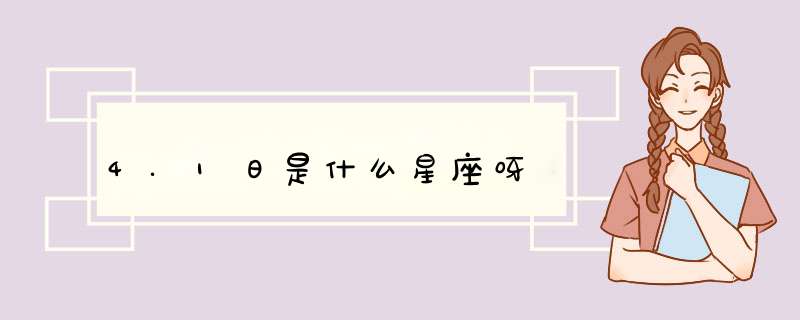 4.1日是什么星座呀